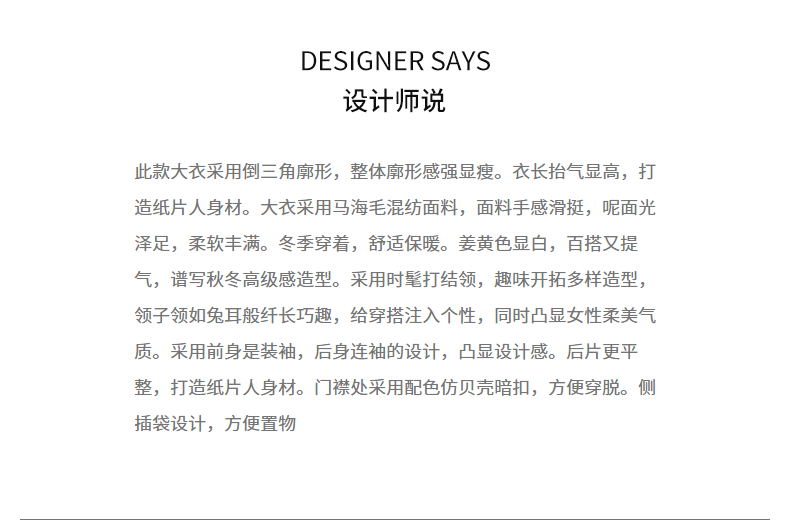 DESIGNER SAYS
设计师说

此款大衣采用倒三角廓形，整体廓形感强显瘦。衣长抬气显高，打造纸片人身材。大衣采用马海毛混纺面料，面料手感滑挺，呢面光泽足，柔软丰满。冬季穿着，舒适保暖。姜黄色显白，百搭又提气，谱写秋冬高级感造型。采用时髦打结领，趣味开拓多样造型，领子领如兔耳般纤长巧趣，给穿搭注入个性，同时凸显女性柔美气质。采用前身是装袖，后身连袖的设计，凸显设计感。后片更平整，打造纸片人身材。门襟处采用配色仿贝壳暗扣，方便穿脱。侧插袋设计，方便置物